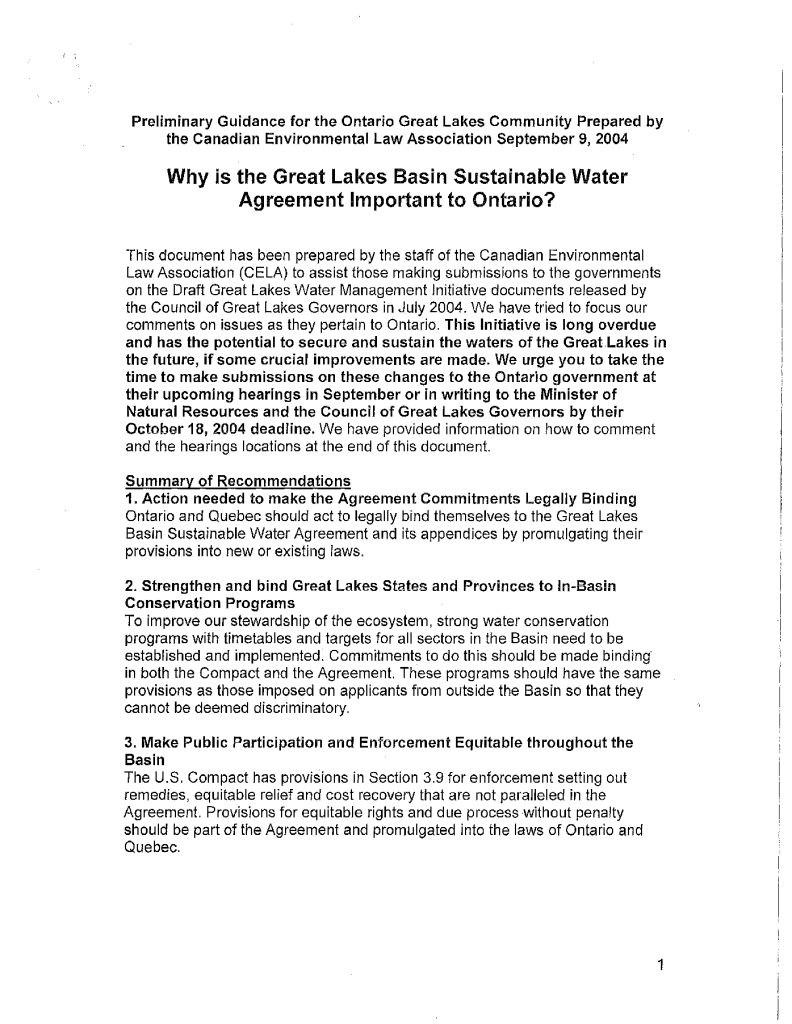 Preliminary Guidance for the Ontario Great Lakes Community Prepared by the Canadian Environmental Law Association September 9, 2004

Why is the Great Lakes Basin Sustainable Water Agreement Important to Ontario?

This document has been prepared by the staff of the Canadian Environmental Law Association (CELA) to assist those making submissions to the governments on the Draft Great Lakes Water Management Initiative documents released by the Council of Great Lakes Governors in July 2004. We have tried to focus our comments on issues as they pertain to Ontario. This Initiative is long overdue and has the potential to secure and sustain the waters of the Great Lakes in the future, if some crucial improvements are made. We urge you to take the time to make submissions on these changes to the Ontario government at their upcoming hearings in September or in writing to the Minister of Natural Resources and the Council of Great Lakes Governors by their October 18, 2004 deadline. We have provided information on how to comment and the hearings locations at the end of this document.

Summary of Recommendations
1. Action needed to make the Agreement Commitments Legally Binding
Ontario and Quebec should act to legally bind themselves to the Great Lakes Basin Sustainable Water Agreement and its appendices by promulgating their provisions into new or existing laws.

2. Strengthen and bind Great Lakes States and Provinces to In-Basin Conservation Programs
To improve our stewardship of the ecosystem, strong water conservation programs with timetables and targets for all sectors in the Basin need to be established and implemented. Commitments to do this should be made binding in both the Compact and the Agreement. These programs should have the same provisions as those imposed on applicants from outside the Basin so that they cannot be deemed discriminatory.

3. Make Public Participation and Enforcement Equitable throughout the Basin
The U.S. Compact has provisions in Section 3.9 for enforcement setting out remedies, equitable relief and cost recovery that are not paralleled in the Agreement. Provisions for equitable rights and due process without penalty should be part of the Agreement and promulgated into the laws of Ontario and Quebec.

1